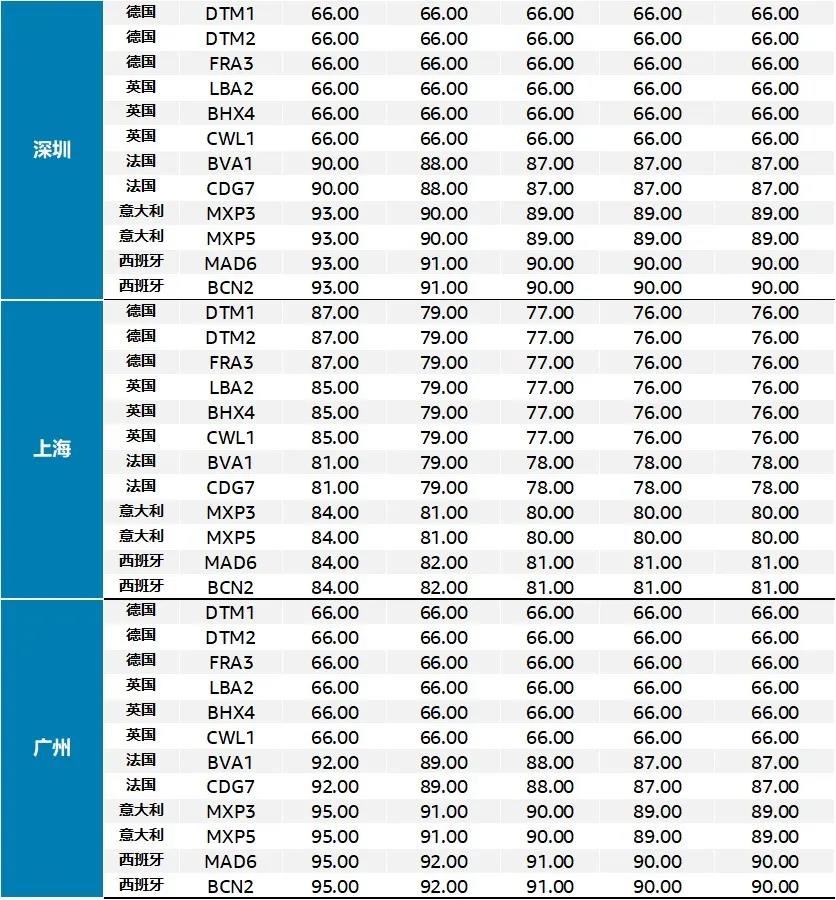 | | | | | | | | |
|---|---|---|---|---|---|---|---|
| 深圳 | 德国 | DTM1 | 66.00 | 66.00 | 66.00 | 66.00 | 66.00 |
| | 德国 | DTM2 | 66.00 | 66.00 | 66.00 | 66.00 | 66.00 |
| | 德国 | FRA3 | 66.00 | 66.00 | 66.00 | 66.00 | 66.00 |
| | 英国 | LBA2 | 66.00 | 66.00 | 66.00 | 66.00 | 66.00 |
| | 英国 | BHX4 | 66.00 | 66.00 | 66.00 | 66.00 | 66.00 |
| | 英国 | CWL1 | 66.00 | 66.00 | 66.00 | 66.00 | 66.00 |
| | 法国 | BVA1 | 90.00 | 88.00 | 87.00 | 87.00 | 87.00 |
| | 法国 | CDG7 | 90.00 | 88.00 | 87.00 | 87.00 | 87.00 |
| | 意大利 | MXP3 | 93.00 | 90.00 | 89.00 | 89.00 | 89.00 |
| | 意大利 | MXP5 | 93.00 | 90.00 | 89.00 | 89.00 | 89.00 |
| | 西班牙 | MAD6 | 93.00 | 91.00 | 90.00 | 90.00 | 90.00 |
| | 西班牙 | BCN2 | 93.00 | 91.00 | 90.00 | 90.00 | 90.00 |
| 上海 | 德国 | DTM1 | 87.00 | 79.00 | 77.00 | 76.00 | 76.00 |
| | 德国 | DTM2 | 87.00 | 79.00 | 77.00 | 76.00 | 76.00 |
| | 德国 | FRA3 | 87.00 | 79.00 | 77.00 | 76.00 | 76.00 |
| | 英国 | LBA2 | 85.00 | 79.00 | 77.00 | 76.00 | 76.00 |
| | 英国 | BHX4 | 85.00 | 79.00 | 77.00 | 76.00 | 76.00 |
| | 英国 | CWL1 | 85.00 | 79.00 | 77.00 | 76.00 | 76.00 |
| | 法国 | BVA1 | 81.00 | 79.00 | 78.00 | 78.00 | 78.00 |
| | 法国 | CDG7 | 81.00 | 79.00 | 78.00 | 78.00 | 78.00 |
| | 意大利 | MXP3 | 84.00 | 81.00 | 80.00 | 80.00 | 80.00 |
| | 意大利 | MXP5 | 84.00 | 81.00 | 80.00 | 80.00 | 80.00 |
| | 西班牙 | MAD6 | 84.00 | 82.00 | 81.00 | 81.00 | 81.00 |
| | 西班牙 | BCN2 | 84.00 | 82.00 | 81.00 | 81.00 | 81.00 |
| 广州 | 德国 | DTM1 | 66.00 | 66.00 | 66.00 | 66.00 | 66.00 |
| | 德国 | DTM2 | 66.00 | 66.00 | 66.00 | 66.00 | 66.00 |
| | 德国 | FRA3 | 66.00 | 66.00 | 66.00 | 66.00 | 66.00 |
| | 英国 | LBA2 | 66.00 | 66.00 | 66.00 | 66.00 | 66.00 |
| | 英国 | BHX4 | 66.00 | 66.00 | 66.00 | 66.00 | 66.00 |
| | 英国 | CWL1 | 66.00 | 66.00 | 66.00 | 66.00 | 66.00 |
| | 法国 | BVA1 | 92.00 | 89.00 | 88.00 | 87.00 | 87.00 |
| | 法国 | CDG7 | 92.00 | 89.00 | 88.00 | 87.00 | 87.00 |
| | 意大利 | MXP3 | 95.00 | 91.00 | 90.00 | 89.00 | 89.00 |
| | 意大利 | MXP5 | 95.00 | 91.00 | 90.00 | 89.00 | 89.00 |
| | 西班牙 | MAD6 | 95.00 | 92.00 | 91.00 | 90.00 | 90.00 |
| | 西班牙 | BCN2 | 95.00 | 92.00 | 91.00 | 90.00 | 90.00 |